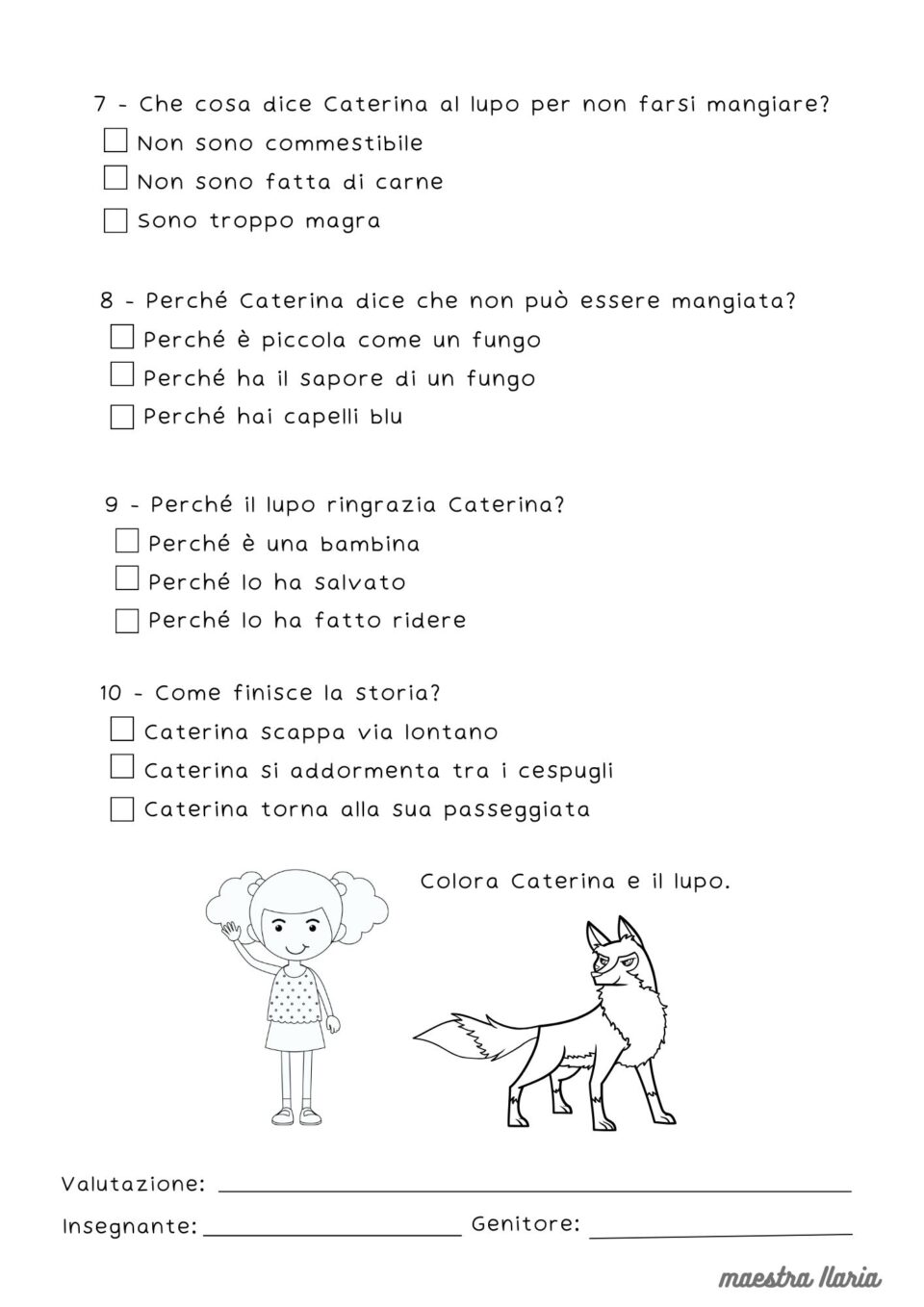 7 - Che cosa dice Caterina al lupo per non farsi mangiare?
☐ Non sono commestibile
☐ Non sono fatta di carne
☐ Sono troppo magra

8 - Perché Caterina dice che non può essere mangiata?
☐ Perché è piccola come un fungo
☐ Perché ha il sapore di un fungo
☐ Perché hai capelli blu

9 - Perché il lupo ringrazia Caterina?
☐ Perché è una bambina
☐ Perché lo ha salvato
☐ Perché lo ha fatto ridere

10 - Come finisce la storia?
☐ Caterina scappa via lontano
☐ Caterina si addormenta tra i cespugli
☐ Caterina torna alla sua passeggiata

Colora Caterina e il lupo.

Valutazione: ____

Insegnante: ____ Genitore: ____

maestra Ilaria